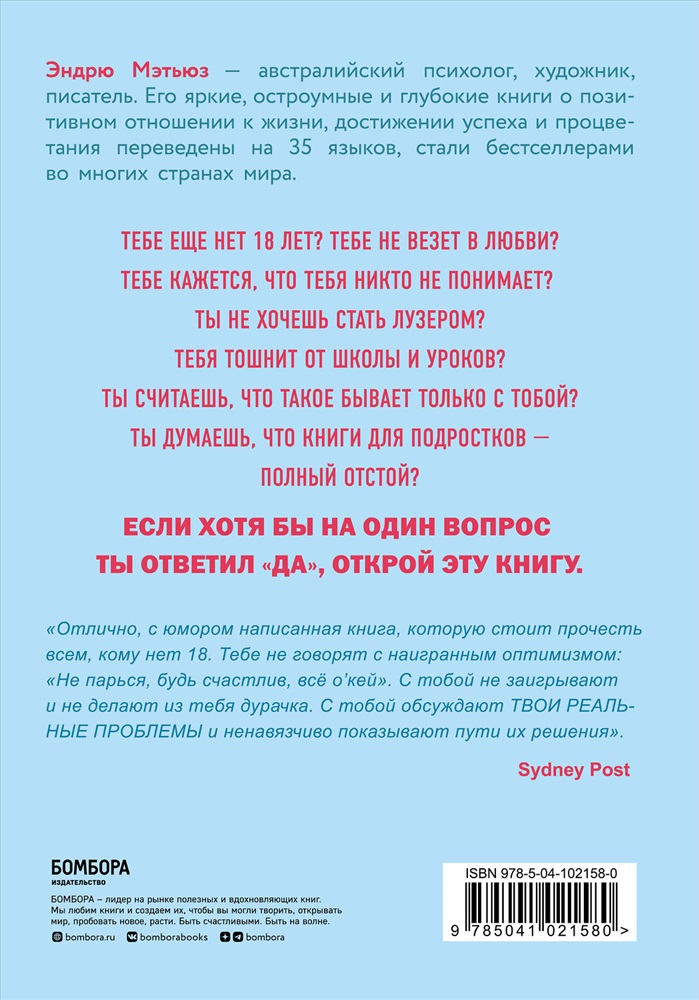 Эндрю Мэтьюз — австралийский психолог, художник, писатель. Его яркие, остроумные и глубокие книги о позитивном отношении к жизни, достижении успеха и процветания переведены на 35 языков, стали бестселлерами во многих странах мира.

ТЕБЕ ЕЩЕ НЕТ 18 ЛЕТ? ТЕБЕ НЕ ВЕЗЕТ В ЛЮБВИ?
ТЕБЕ КАЖЕТСЯ, ЧТО ТЕБЯ НИКТО НЕ ПОНИМАЕТ?
ТЫ НЕ ХОЧЕШЬ СТАТЬ ЛУЗЕРОМ?
ТЕБЯ ТОШНИТ ОТ ШКОЛЫ И УРОКОВ?
ТЫ СЧИТАЕШЬ, ЧТО ТАКОЕ БЫВАЕТ ТОЛЬКО С ТОБОЙ?
ТЫ ДУМАЕШЬ, ЧТО КНИГИ ДЛЯ ПОДРОСТКОВ — ПОЛНЫЙ ОТСТОЙ?

ЕСЛИ ХОТЯ БЫ НА ОДИН ВОПРОС ТЫ ОТВЕТИЛ «ДА», ОТКРОЙ ЭТУ КНИГУ.

«Отлично, с юмором написанная книга, которую стоит прочесть всем, кому нет 18. Тебе не говорят с наигранным оптимизмом: «Не парься, будь счастлив, всё о'кей». С тобой не заигрывают и не делают из тебя дурачка. С тобой обсуждают ТВОИ РЕАЛЬНЫЕ ПРОБЛЕМЫ и ненавязчиво показывают пути их решения».

Sydney Post

БОМБОРА
ИЗДАТЕЛЬСТВО

БОМБОРА – лидер на рынке полезных и вдохновляющих книг. Мы любим книги и создаем их, чтобы вы могли творить, открывать мир, пробовать новое, расти. Быть счастливыми. Быть на волне.

bombora.ru bomborabooks bombora

ISBN 978-5-04-102158-0

9 785041 021580 >